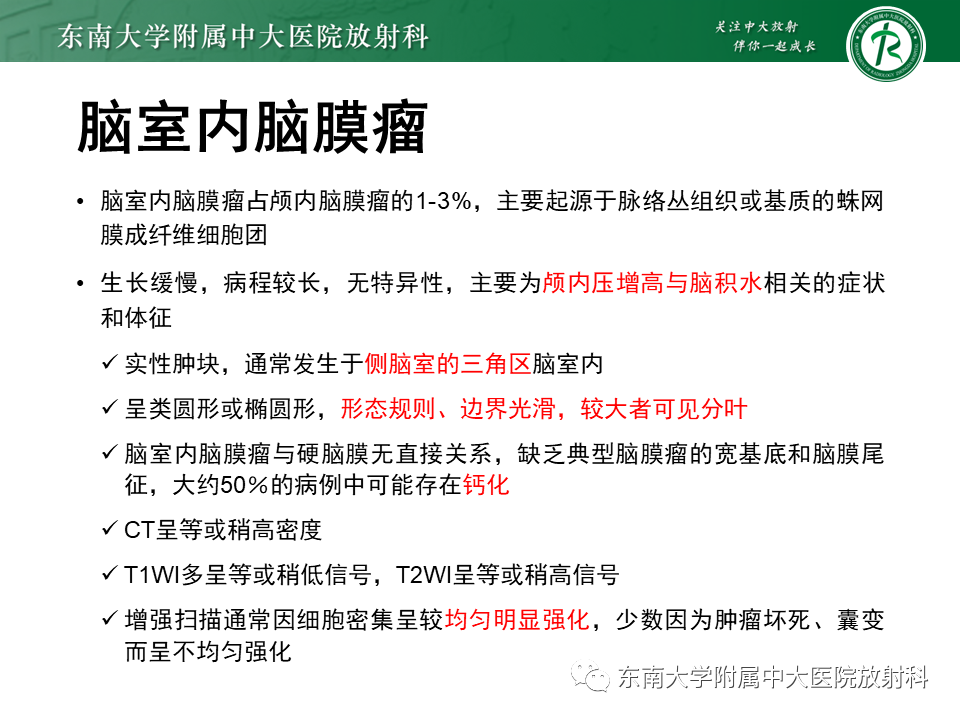 东南大学附属中大医院放射科

关注中大放射
伴你一起成长

脑室内脑膜瘤

• 脑室内脑膜瘤占颅内脑膜瘤的1-3%，主要起源于脉络丛组织或基质的蛛网膜成纤维细胞团

• 生长缓慢，病程较长，无特异性，主要为颅内压增高与脑积水相关的症状和体征

✓ 实性肿块，通常发生于侧脑室的三角区脑室内

✓ 呈类圆形或椭圆形，形态规则、边界光滑，较大者可见分叶

✓ 脑室内脑膜瘤与硬脑膜无直接关系，缺乏典型脑膜瘤的宽基底和脑膜尾征，大约50%的病例中可能存在钙化

✓ CT呈等或稍高密度

✓ T1WI多呈等或稍低信号，T2WI呈等或稍高信号

✓ 增强扫描通常因细胞密集呈较均匀明显强化，少数因为肿瘤坏死、囊变而呈不均匀强化

东南大学附属中大医院放射科